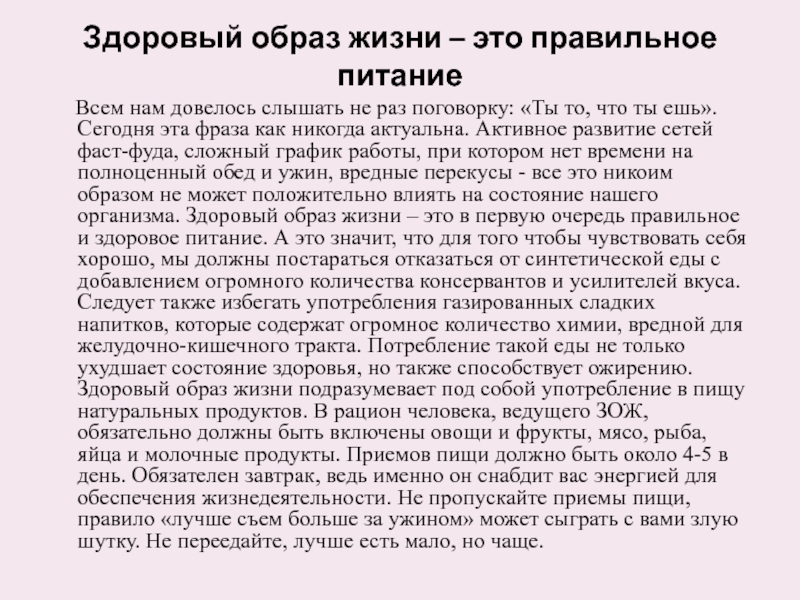 Здоровый образ жизни – это правильное питание

Всем нам довелось слышать не раз поговорку: «Ты то, что ты ешь». Сегодня эта фраза как никогда актуальна. Активное развитие сетей фаст-фуда, сложный график работы, при котором нет времени на полноценный обед и ужин, вредные перекусы - все это никоим образом не может положительно влиять на состояние нашего организма. Здоровый образ жизни – это в первую очередь правильное и здоровое питание. А это значит, что для того чтобы чувствовать себя хорошо, мы должны постараться отказаться от синтетической еды с добавлением огромного количества консервантов и усилителей вкуса. Следует также избегать употребления газированных сладких напитков, которые содержат огромное количество химии, вредной для желудочно-кишечного тракта. Потребление такой еды не только ухудшает состояние здоровья, но также способствует ожирению. Здоровый образ жизни подразумевает под собой употребление в пищу натуральных продуктов. В рацион человека, ведущего ЗОЖ, обязательно должны быть включены овощи и фрукты, мясо, рыба, яйца и молочные продукты. Приемов пищи должно быть около 4-5 в день. Обязателен завтрак, ведь именно он снабдит вас энергией для обеспечения жизнедеятельности. Не пропускайте приемы пищи, правило «лучше съем больше за ужином» может сыграть с вами злую шутку. Не переедайте, лучше есть мало, но чаще.